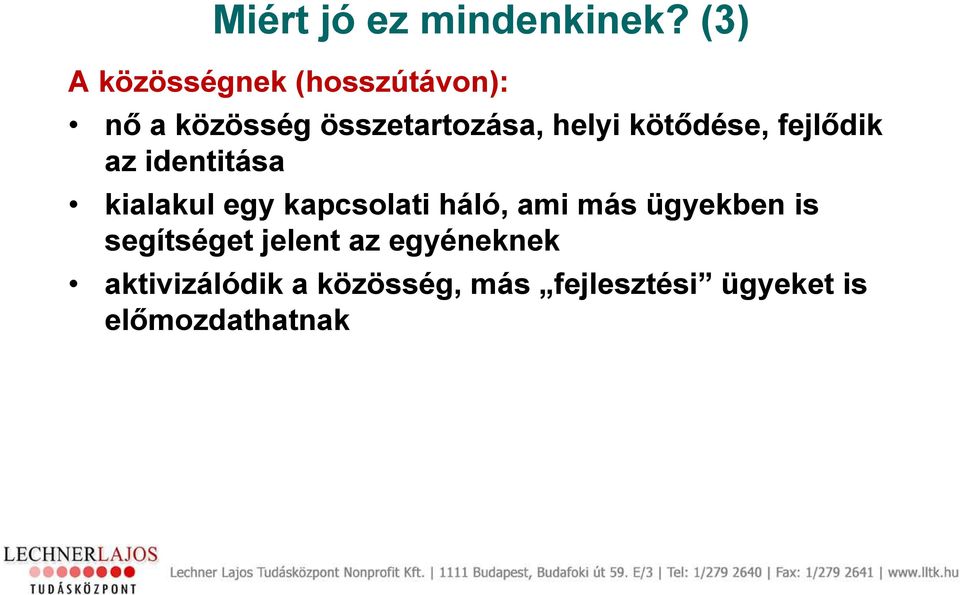 Miért jó ez mindenkinek? (3)

A közösségnek (hosszútávon):

• nő a közösség összetartozása, helyi kötődése, fejlődik az identitása

• kialakul egy kapcsolati háló, ami más ügyekben is segítséget jelent az egyéneknek

• aktivizálódik a közösség, más „fejlesztési” ügyeket is előmozdathatnak

LECHNERLAJOS
TUDÁSKÖZPONT

Lechner Lajos Tudásközpont Nonprofit Kft. | 1111 Budapest, Budafoki út 59. E/3 | Tel: 1/279 2640 | Fax: 1/279 2641 | www.lltk.hu